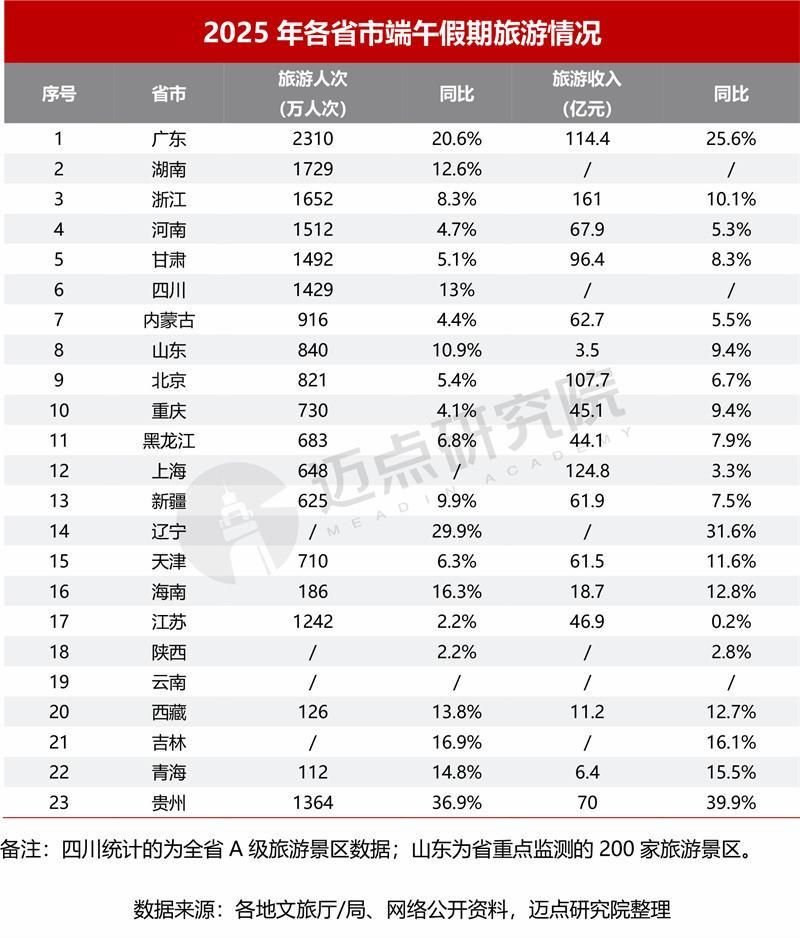 2025 年各省市端午假期旅游情况

| 序号 | 省市 | 旅游人次（万人次） | 同比 | 旅游收入（亿元） | 同比 |
|---|---|---|---|---|---|
| 1 | 广东 | 2310 | 20.6% | 114.4 | 25.6% |
| 2 | 湖南 | 1729 | 12.6% | / | / |
| 3 | 浙江 | 1652 | 8.3% | 161 | 10.1% |
| 4 | 河南 | 1512 | 4.7% | 67.9 | 5.3% |
| 5 | 甘肃 | 1492 | 5.1% | 96.4 | 8.3% |
| 6 | 四川 | 1429 | 13% | / | / |
| 7 | 内蒙古 | 916 | 4.4% | 62.7 | 5.5% |
| 8 | 山东 | 840 | 10.9% | 3.5 | 9.4% |
| 9 | 北京 | 821 | 5.4% | 107.7 | 6.7% |
| 10 | 重庆 | 730 | 4.1% | 45.1 | 9.4% |
| 11 | 黑龙江 | 683 | 6.8% | 44.1 | 7.9% |
| 12 | 上海 | 648 | / | 124.8 | 3.3% |
| 13 | 新疆 | 625 | 9.9% | 61.9 | 7.5% |
| 14 | 辽宁 | / | 29.9% | / | 31.6% |
| 15 | 天津 | 710 | 6.3% | 61.5 | 11.6% |
| 16 | 海南 | 186 | 16.3% | 18.7 | 12.8% |
| 17 | 江苏 | 1242 | 2.2% | 46.9 | 0.2% |
| 18 | 陕西 | / | 2.2% | / | 2.8% |
| 19 | 云南 | / | / | / | / |
| 20 | 西藏 | 126 | 13.8% | 11.2 | 12.7% |
| 21 | 吉林 | / | 16.9% | / | 16.1% |
| 22 | 青海 | 112 | 14.8% | 6.4 | 15.5% |
| 23 | 贵州 | 1364 | 36.9% | 70 | 39.9% |

迈点研究院 MEADIN ACADEMY

备注：四川统计的为全省 A 级旅游景区数据；山东为省重点监测的 200 家旅游景区。

数据来源：各地文旅厅/局、网络公开资料，迈点研究院整理